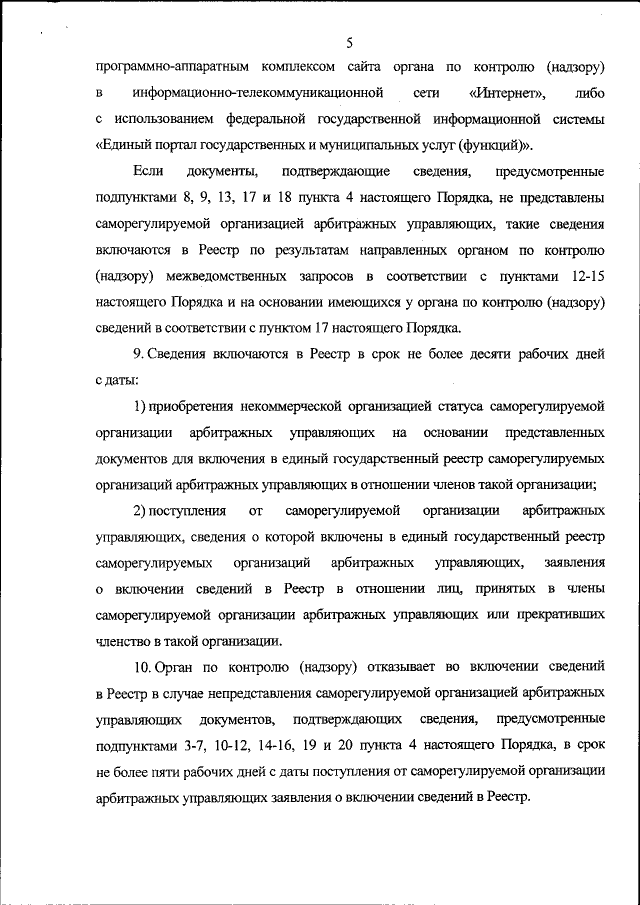 5

программно-аппаратным комплексом сайта органа по контролю (надзору) в информационно-телекоммуникационной сети «Интернет», либо с использованием федеральной государственной информационной системы «Единый портал государственных и муниципальных услуг (функций)».

Если документы, подтверждающие сведения, предусмотренные подпунктами 8, 9, 13, 17 и 18 пункта 4 настоящего Порядка, не представлены саморегулируемой организацией арбитражных управляющих, такие сведения включаются в Реестр по результатам направленных органом по контролю (надзору) межведомственных запросов в соответствии с пунктами 12-15 настоящего Порядка и на основании имеющихся у органа по контролю (надзору) сведений в соответствии с пунктом 17 настоящего Порядка.

9. Сведения включаются в Реестр в срок не более десяти рабочих дней с даты:

1) приобретения некоммерческой организацией статуса саморегулируемой организации арбитражных управляющих на основании представленных документов для включения в единый государственный реестр саморегулируемых организаций арбитражных управляющих в отношении членов такой организации;

2) поступления от саморегулируемой организации арбитражных управляющих, сведения о которой включены в единый государственный реестр саморегулируемых организаций арбитражных управляющих, заявления о включении сведений в Реестр в отношении лиц, принятых в члены саморегулируемой организации арбитражных управляющих или прекративших членство в такой организации.

10. Орган по контролю (надзору) отказывает во включении сведений в Реестр в случае непредставления саморегулируемой организацией арбитражных управляющих документов, подтверждающих сведения, предусмотренные подпунктами 3-7, 10-12, 14-16, 19 и 20 пункта 4 настоящего Порядка, в срок не более пяти рабочих дней с даты поступления от саморегулируемой организации арбитражных управляющих заявления о включении сведений в Реестр.